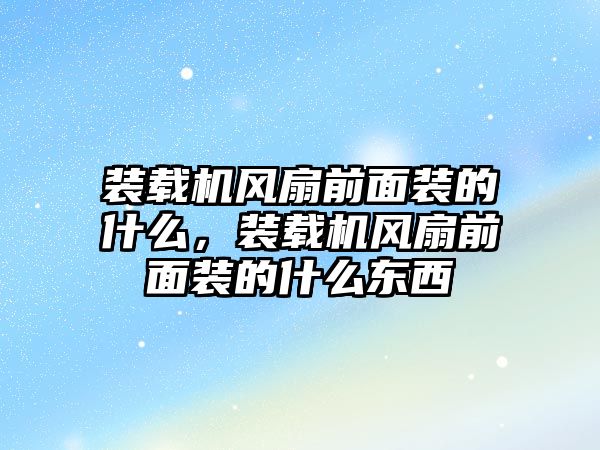 装载机风扇前面装的什么，装载机风扇前面装的什么东西